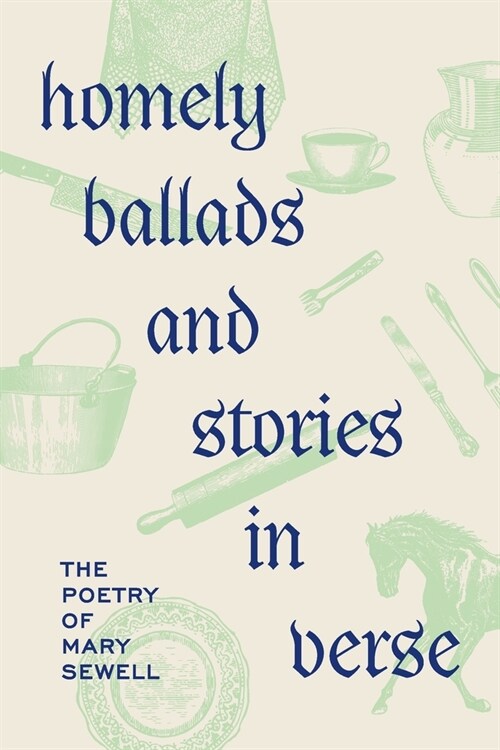 homely ballads and stories in verse

THE POETRY OF MARY SEWELL